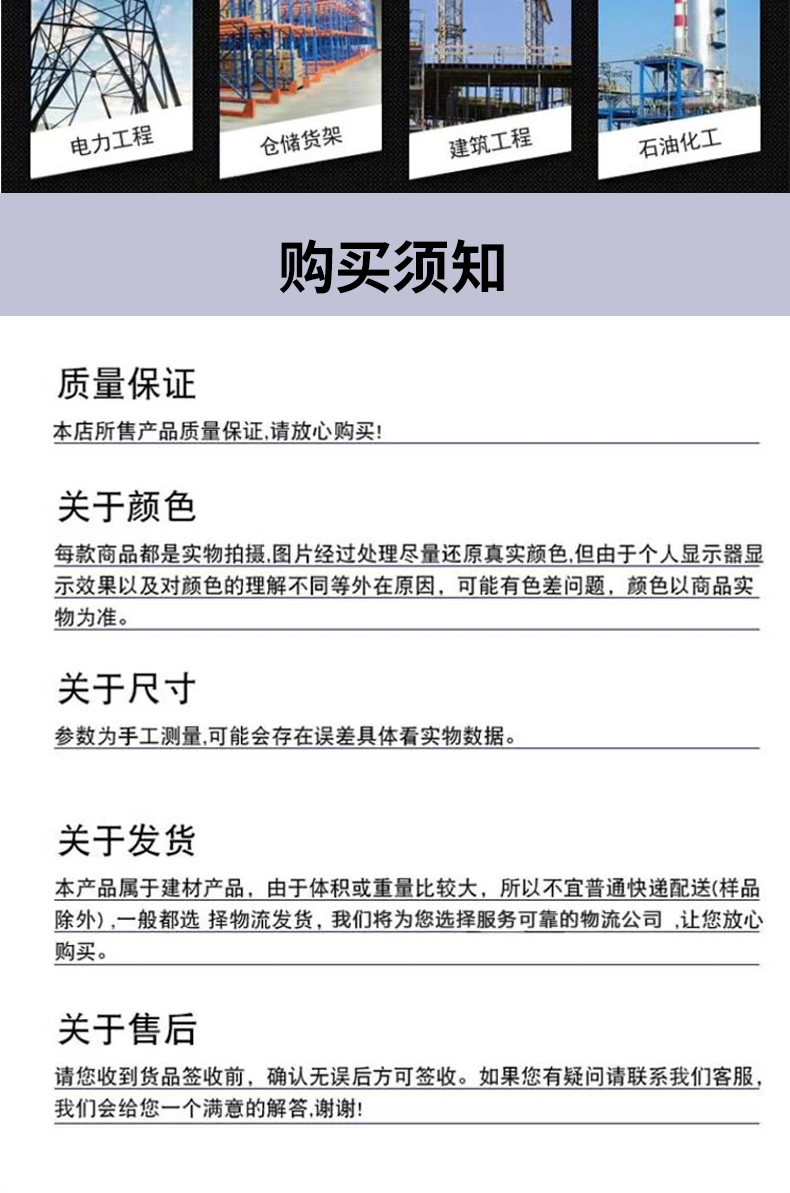 电力工程

仓储货架

建筑工程

石油化工

购买须知

质量保证

本店所售产品质量保证,请放心购买!

关于颜色

每款商品都是实物拍摄,图片经过处理尽量还原真实颜色,但由于个人显示器显示效果以及对颜色的理解不同等外在原因，可能有色差问题，颜色以商品实物为准。

关于尺寸

参数为手工测量,可能会存在误差具体看实物数据。

关于发货

本产品属于建材产品，由于体积或重量比较大，所以不宜普通快递配送(样品除外)，一般都选 择物流发货，我们将为您选择服务可靠的物流公司 ，让您放心购买。

关于售后

请您收到货品签收前，确认无误后方可签收。如果您有疑问请联系我们客服，我们会给您一个满意的解答,谢谢!